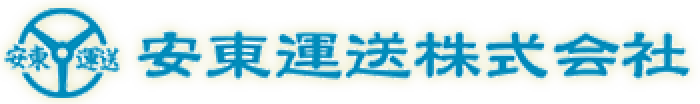 安東 運送
安東運送株式会社